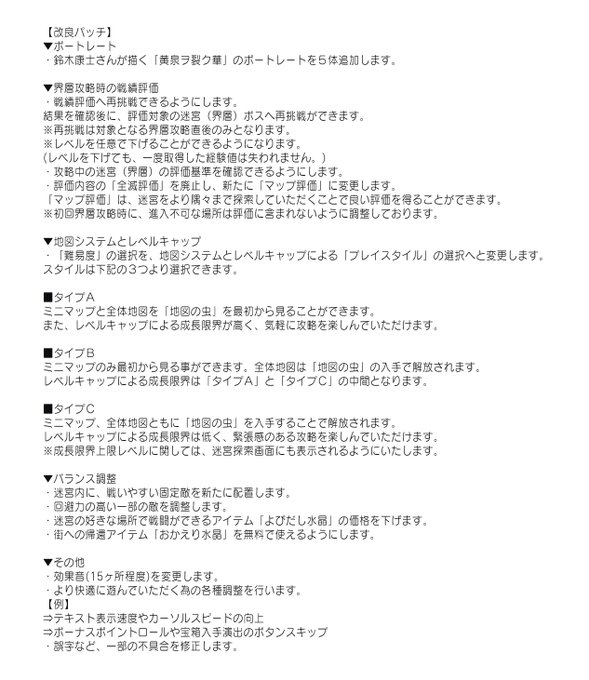 【改良パッチ】
▼ポートレート
・鈴木康士さんが描く「黄泉ヲ裂ク華」のポートレートを５体追加します。

▼界層攻略時の戦績評価
・戦績評価へ再挑戦できるようにします。
結果を確認後に、評価対象の迷宮（界層）ボスへ再挑戦ができます。
※再挑戦は対象となる界層攻略直後のみとなります。
※レベルを任意で下げることができるようになります。
(レベルを下げても、一度取得した経験値は失われません。)
・攻略中の迷宮（界層）の評価基準を確認できるようにします。
・評価内容の「全滅評価」を廃止し、新たに「マップ評価」に変更します。
「マップ評価」は、迷宮をより隅々まで探索していただくことで良い評価を得ることができます。
※初回界層攻略時に、進入不可な場所は評価に含まれないように調整しております。

▼地図システムとレベルキャップ
・「難易度」の選択を、地図システムとレベルキャップによる「プレイスタイル」の選択へと変更します。
スタイルは下記の３つより選択できます。

■タイプA
ミニマップと全体地図を「地図の虫」を最初から見ることができます。
また、レベルキャップによる成長限界が高く、気軽に攻略を楽しんでいただけます。

■タイプB
ミニマップのみ最初から見る事ができます。全体地図は「地図の虫」の入手で解放されます。
レベルキャップによる成長限界は「タイプA」と「タイプC」の中間となります。

■タイプC
ミニマップ、全体地図ともに「地図の虫」を入手することで解放されます。
レベルキャップによる成長限界は低く、緊張感のある攻略を楽しんでいただけます。
※成長限界上限レベルに関しては、迷宮探索画面にも表示されるようにいたします。

▼バランス調整
・迷宮内に、戦いやすい固定敵を新たに配置します。
・回避力の高い一部の敵を調整します。
・迷宮の好きな場所で戦闘ができるアイテム「よびだし水晶」の価格を下げます。
・街への帰還アイテム「おかえり水晶」を無料で使えるようにします。

▼その他
・効果音(15ヶ所程度)を変更します。
・より快適に遊んでいただく為の各種調整を行います。
【例】
⇒テキスト表示速度やカーソルスピードの向上
⇒ボーナスポイントロールや宝箱入手演出のボタンスキップ
・誤字など、一部の不具合を修正します。